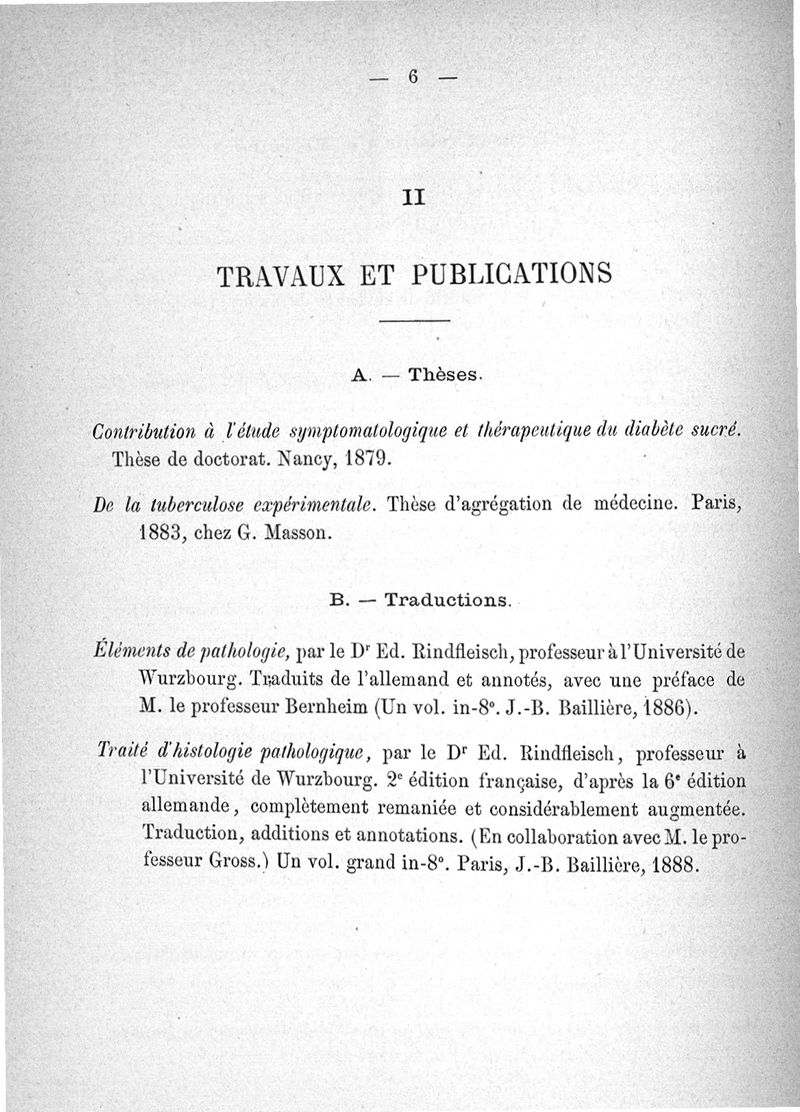 — 6 —

II

TRAVAUX ET PUBLICATIONS

A. — Thèses.

Contribution à l'étude symptomatologique et thérapeutique du diabète sucré. Thèse de doctorat. Nancy, 1879.

De la tuberculose expérimentale. Thèse d'agrégation de médecine. Paris, 1883, chez G. Masson.

B. — Traductions.

Éléments de pathologie, par le Dr Ed. Rindfleisch, professeur à l'Université de Wurzbourg. Traduits de l'allemand et annotés, avec une préface de M. le professeur Bernheim (Un vol. in-8°. J.-B. Baillière, 1886).

Traité d'histologie pathologique, par le Dr Ed. Rindfleisch, professeur à l'Université de Wurzbourg. 2e édition française, d'après la 6e édition allemande, complètement remaniée et considérablement augmentée. Traduction, additions et annotations. (En collaboration avec M. le professeur Gross.) Un vol. grand in-8°. Paris, J.-B. Baillière, 1888.